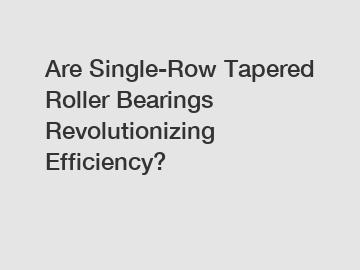 Are Single-Row Tapered Roller Bearings Revolutionizing Efficiency?